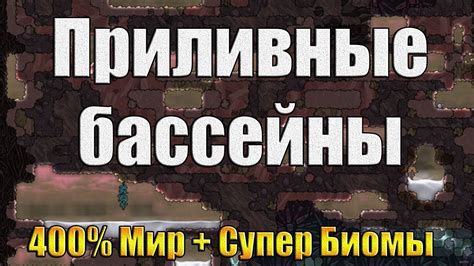 Приливные бассейны

400% Мир + Супер Биомы